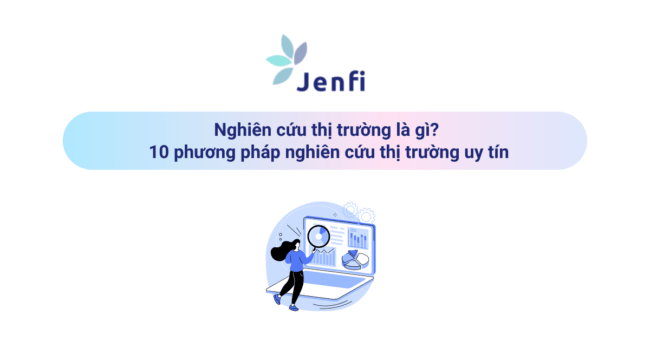 Jenfi

Nghiên cứu thị trường là gì?
10 phương pháp nghiên cứu thị trường uy tín